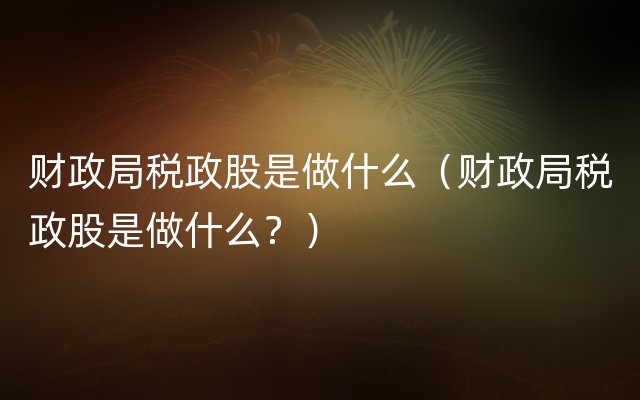 财政局税政股是做什么（财政局税政股是做什么？）